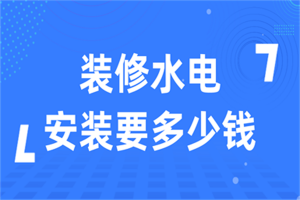 装修水电
安装要多少钱